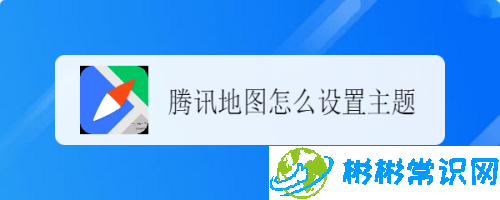 腾讯地图怎么设置主题

彬彬常识网